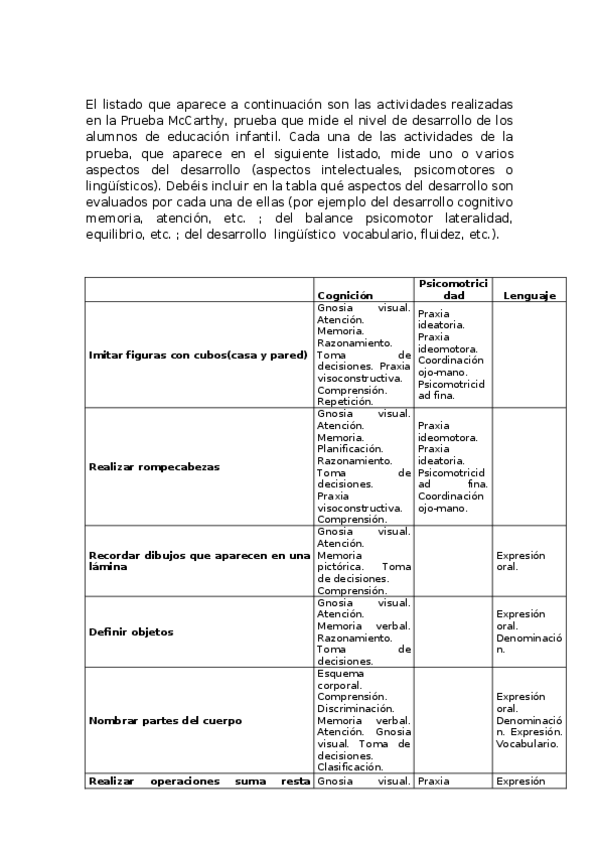 El listado que aparece a continuación son las actividades realizadas en la Prueba McCarthy, prueba que mide el nivel de desarrollo de los alumnos de educación infantil. Cada una de las actividades de la prueba, que aparece en el siguiente listado, mide uno o varios aspectos del desarrollo (aspectos intelectuales, psicomotores o lingüísticos). Debéis incluir en la tabla qué aspectos del desarrollo son evaluados por cada una de ellas (por ejemplo del desarrollo cognitivo memoria, atención, etc. ; del balance psicomotor lateralidad, equilibrio, etc. ; del desarrollo lingüístico vocabulario, fluidez, etc.).

| | Cognición | Psicomotricidad | Lenguaje |
|---|---|---|---|
| Imitar figuras con cubos(casa y pared) | Gnosia visual. Atención. Memoria. Razonamiento. Toma de decisiones. Praxia visoconstructiva. Comprensión. Repetición. | Praxia ideatoria. Praxia ideomotora. Coordinación ojo-mano. Psicomotricidad fina. | |
| Realizar rompecabezas | Gnosia visual. Atención. Memoria. Planificación. Razonamiento. Toma de decisiones. Praxia visoconstructiva. Comprensión. | Praxia ideomotora. Praxia ideatoria. Psicomotricidad fina. Coordinación ojo-mano. | |
| Recordar dibujos que aparecen en una lámina | Gnosia visual. Atención. Memoria pictórica. Toma de decisiones. Comprensión. | | Expresión oral. |
| Definir objetos | Gnosia visual. Atención. Memoria verbal. Razonamiento. Toma de decisiones. | | Expresión oral. Denominación. |
| Nombrar partes del cuerpo | Esquema corporal. Comprensión. Discriminación. Memoria verbal. Atención. Gnosia visual. Toma de decisiones. Clasificación. | | Expresión oral. Denominación. Expresión. Vocabulario. |
| Realizar operaciones suma resta | Gnosia visual. | Praxia | Expresión |